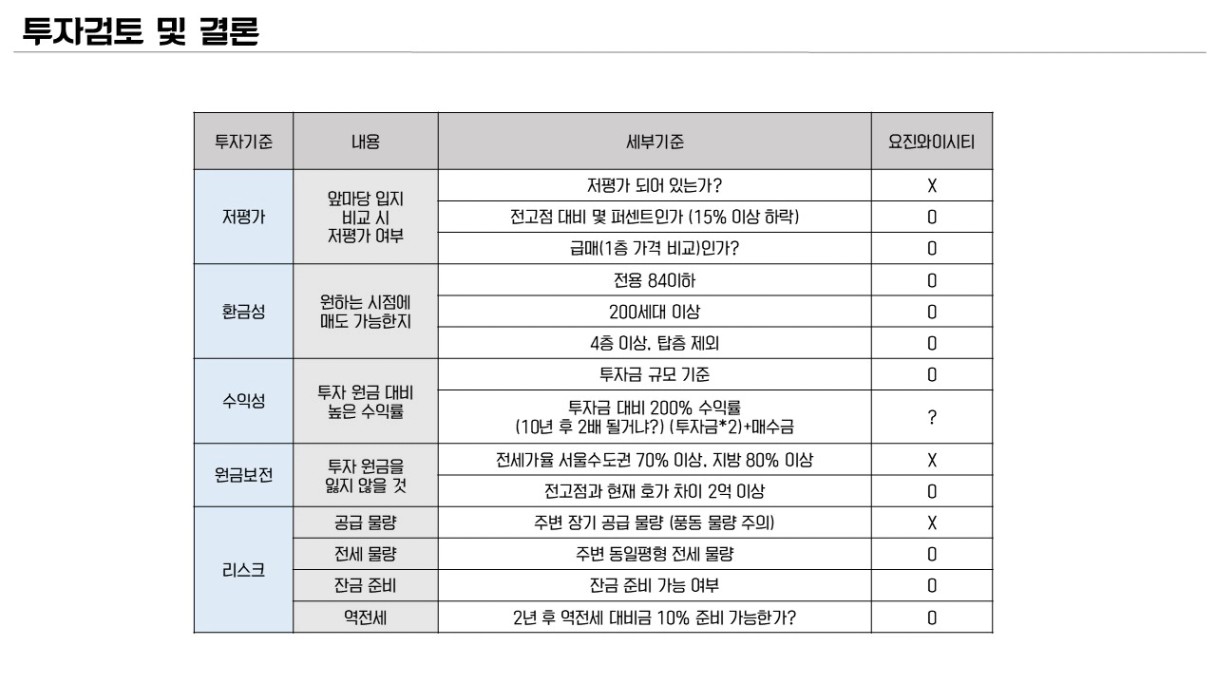 투자검토 및 결론

| 투자기준 | 내용 | 세부기준 | 요진와이시티 |
|---|---|---|---|
| 저평가 | 앞마당 입지 비교 시 저평가 여부 | 저평가 되어 있는가? | X |
| | | 전고점 대비 몇 퍼센트인가 (15% 이상 하락) | O |
| | | 급매(1층 가격 비교)인가? | O |
| 환금성 | 원하는 시점에 매도 가능한지 | 전용 84이하 | O |
| | | 200세대 이상 | O |
| | | 4층 이상, 탑층 제외 | O |
| 수익성 | 투자 원금 대비 높은 수익률 | 투자금 규모 기준 | O |
| | | 투자금 대비 200% 수익률 (10년 후 2배 될거냐?) (투자금*2)+매수금 | ? |
| 원금보전 | 투자 원금을 잃지 않을 것 | 전세가율 서울수도권 70% 이상, 지방 80% 이상 | X |
| | | 전고점과 현재 호가 차이 2억 이상 | O |
| 리스크 | 공급 물량 | 주변 장기 공급 물량 (풍동 물량 주의) | X |
| | 전세 물량 | 주변 동일평형 전세 물량 | O |
| | 잔금 준비 | 잔금 준비 가능 여부 | O |
| | 역전세 | 2년 후 역전세 대비금 10% 준비 가능한가? | O |